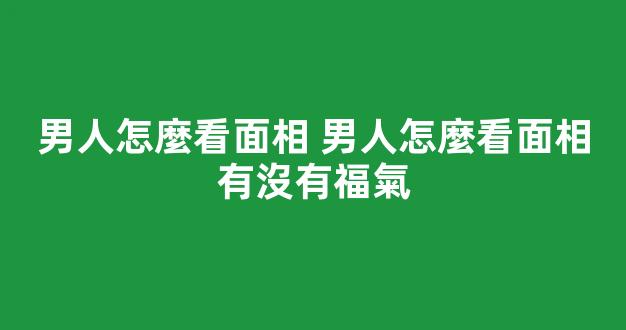 男人怎麼看面相 男人怎麼看面相有沒有福氣